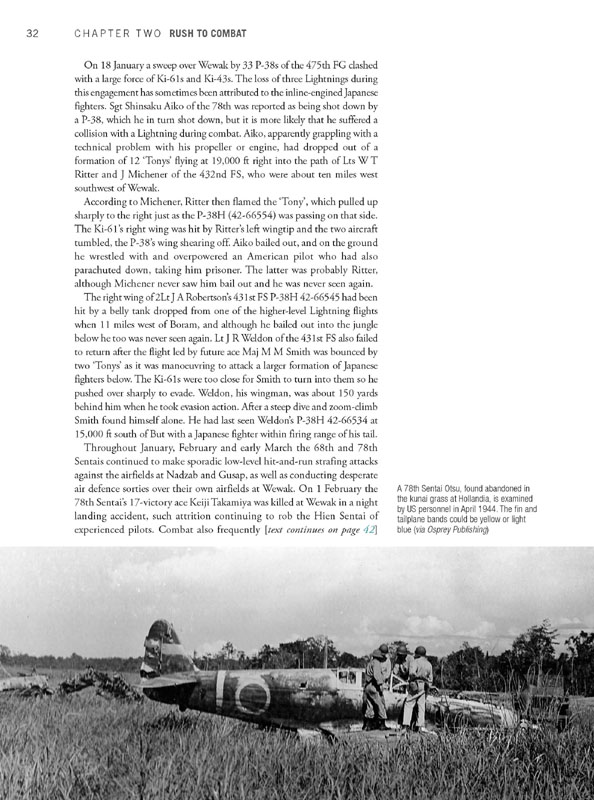 32 CHAPTER TWO RUSH TO COMBAT

On 18 January a sweep over Wewak by 33 P-38s of the 475th FG clashed with a large force of Ki-61s and Ki-43s. The loss of three Lightnings during this engagement has sometimes been attributed to the inline-engined Japanese fighters. Sgt Shinsaku Aiko of the 78th was reported as being shot down by a P-38, which he in turn shot down, but it is more likely that he suffered a collision with a Lightning during combat. Aiko, apparently grappling with a technical problem with his propeller or engine, had dropped out of a formation of 12 'Tonys' flying at 19,000 ft right into the path of Lts W T Ritter and J Michener of the 432nd FS, who were about ten miles west southwest of Wewak.

According to Michener, Ritter then flamed the 'Tony', which pulled up sharply to the right just as the P-38H (42-66554) was passing on that side. The Ki-61's right wing was hit by Ritter's left wingtip and the two aircraft tumbled, the P-38's wing shearing off. Aiko bailed out, and on the ground he wrestled with and overpowered an American pilot who had also parachuted down, taking him prisoner. The latter was probably Ritter, although Michener never saw him bail out and he was never seen again.

The right wing of 2Lt J A Robertson's 431st FS P-38H 42-66545 had been hit by a belly tank dropped from one of the higher-level Lightning flights when 11 miles west of Boram, and although he bailed out into the jungle below he too was never seen again. Lt J R Weldon of the 431st FS also failed to return after the flight led by future ace Maj M M Smith was bounced by two 'Tonys' as it was manoeuvring to attack a larger formation of Japanese fighters below. The Ki-61s were too close for Smith to turn into them so he pushed over sharply to evade. Weldon, his wingman, was about 150 yards behind him when he took evasion action. After a steep dive and zoom-climb Smith found himself alone. He had last seen Weldon's P-38H 42-66534 at 15,000 ft south of But with a Japanese fighter within firing range of his tail.

Throughout January, February and early March the 68th and 78th Sentais continued to make sporadic low-level hit-and-run strafing attacks against the airfields at Nadzab and Gusap, as well as conducting desperate air defence sorties over their own airfields at Wewak. On 1 February the 78th Sentai's 17-victory ace Keiji Takamiya was killed at Wewak in a night landing accident, such attrition continuing to rob the Hien Sentai of experienced pilots. Combat also frequently [text continues on page 42]

A 78th Sentai Otsu, found abandoned in the kunai grass at Hollandia, is examined by US personnel in April 1944. The fin and tailplane bands could be yellow or light blue (via Osprey Publishing)